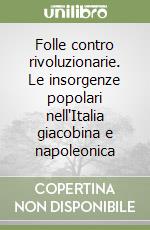 unilibro

Folle contro rivoluzionarie. Le insorgenze popolari nell'Italia giacobina e napoleonica

COPERTINA NON DISPONIBILE